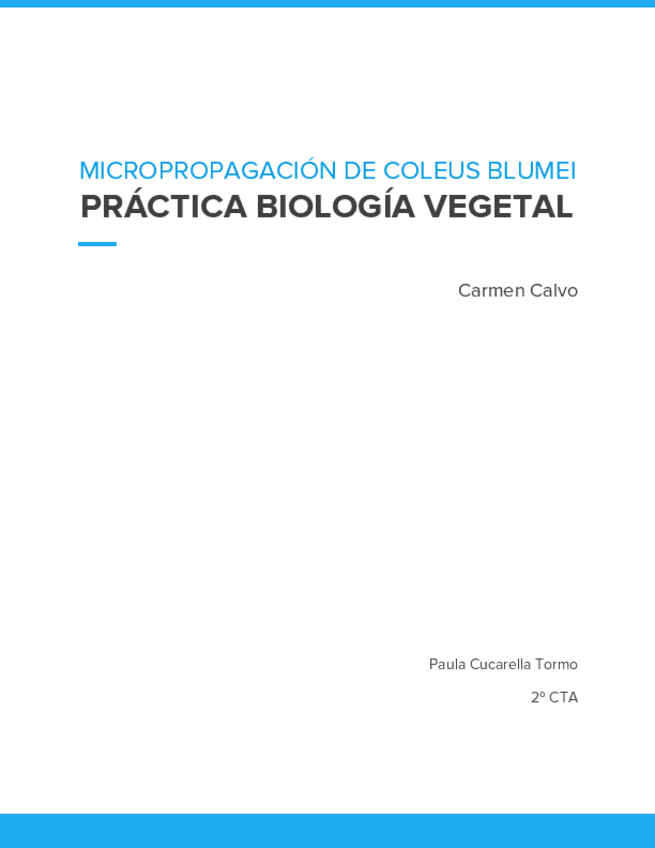 MICROPROPAGACIÓN DE COLEUS BLUMEI
PRÁCTICA BIOLOGÍA VEGETAL

Carmen Calvo

Paula Cucarella Tormo

2º CTA